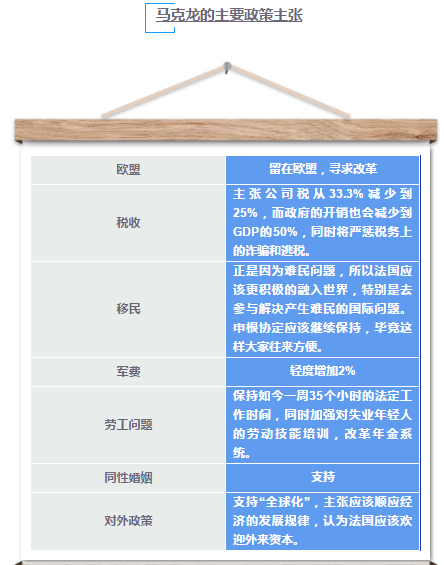 马克龙的主要政策主张

| 欧盟 | 留在欧盟，寻求改革 |
|---|---|
| 税收 | 主张公司税从33.3%减少到25%，而政府的开销也会减少到GDP的50%，同时将严惩税务上的诈骗和逃税。 |
| 移民 | 正是因为难民问题，所以法国应该更积极的融入世界，特别是去参与解决产生难民的国际问题。申根协定应该继续保持，毕竟这样大家往来方便。 |
| 军费 | 轻度增加2% |
| 劳工问题 | 保持如今一周35个小时的法定工作时间，同时加强对失业年轻人的劳动技能培训，改革年金系统。 |
| 同性婚姻 | 支持 |
| 对外政策 | 支持“全球化”，主张应该顺应经济的发展规律，认为法国应该欢迎外来资本。 |